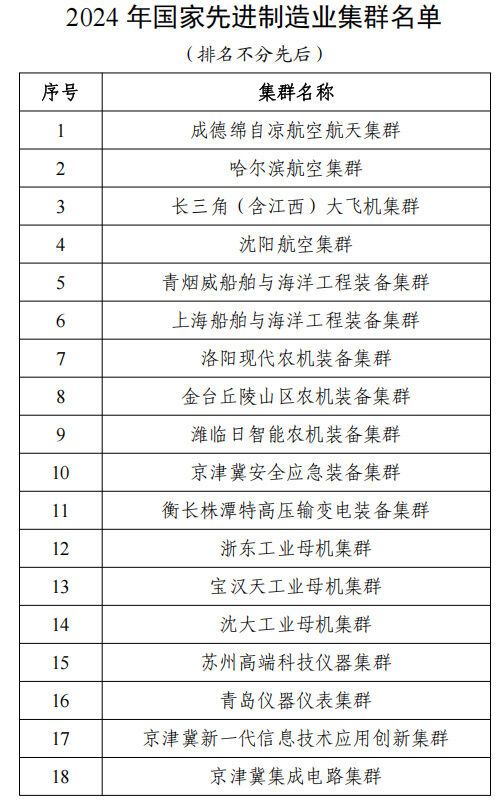 2024 年国家先进制造业集群名单

（排名不分先后）

| 序号 | 集群名称 |
|---|---|
| 1 | 成德绵自凉航空航天集群 |
| 2 | 哈尔滨航空集群 |
| 3 | 长三角（含江西）大飞机集群 |
| 4 | 沈阳航空集群 |
| 5 | 青烟威船舶与海洋工程装备集群 |
| 6 | 上海船舶与海洋工程装备集群 |
| 7 | 洛阳现代农机装备集群 |
| 8 | 金台丘陵山区农机装备集群 |
| 9 | 潍临日智能农机装备集群 |
| 10 | 京津冀安全应急装备集群 |
| 11 | 衡长株潭特高压输变电装备集群 |
| 12 | 浙东工业母机集群 |
| 13 | 宝汉天工业母机集群 |
| 14 | 沈大工业母机集群 |
| 15 | 苏州高端科技仪器集群 |
| 16 | 青岛仪器仪表集群 |
| 17 | 京津冀新一代信息技术应用创新集群 |
| 18 | 京津冀集成电路集群 |